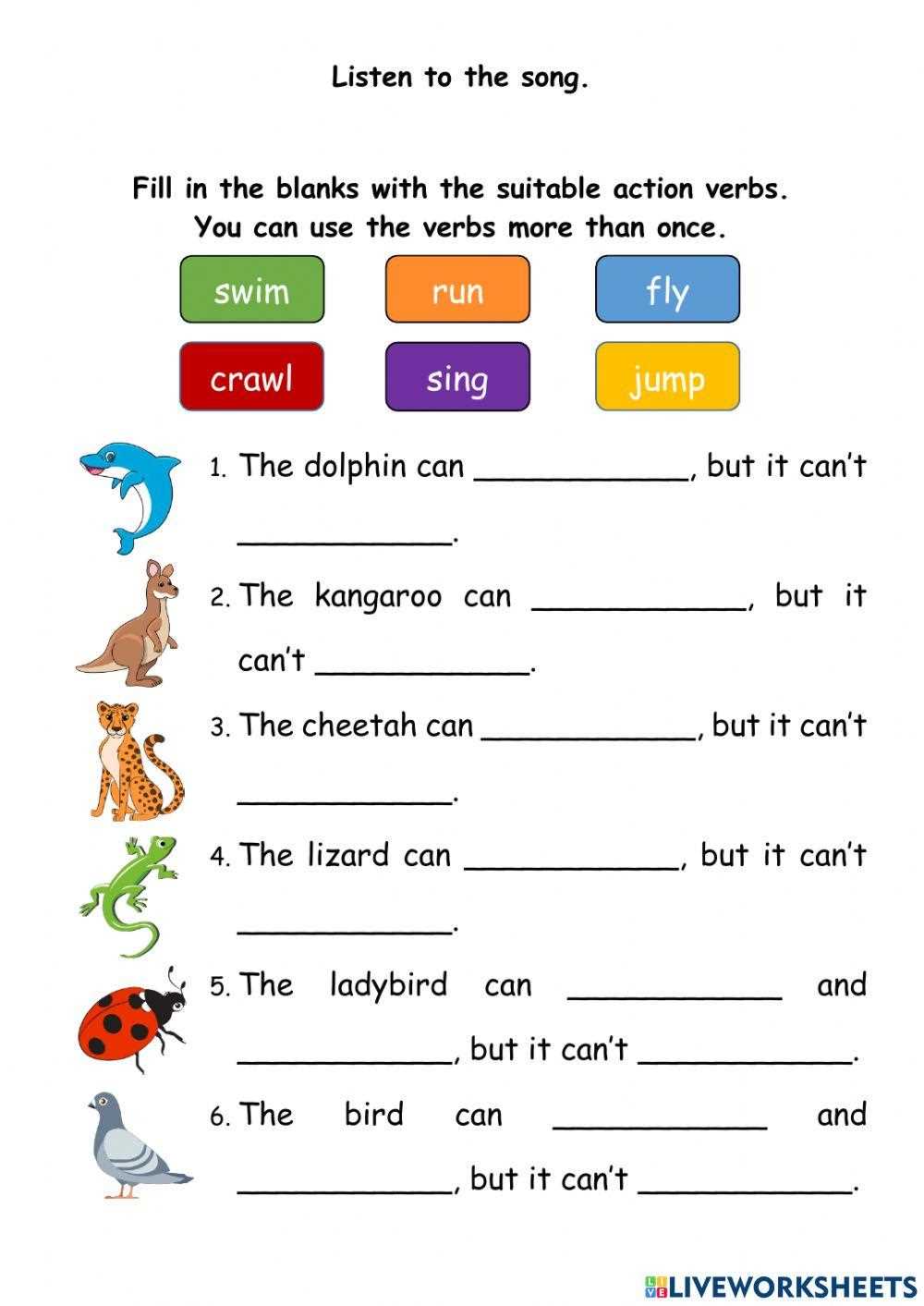 Listen to the song.

Fill in the blanks with the suitable action verbs.
You can use the verbs more than once.

swim run fly
crawl sing jump

1. The dolphin can ____________, but it can't ____________.

2. The kangaroo can ____________, but it can't ____________.

3. The cheetah can ____________, but it can't ____________.

4. The lizard can ____________, but it can't ____________.

5. The ladybird can ____________ and ____________, but it can't ____________.

6. The bird can ____________ and ____________, but it can't ____________.

LIVEWORKSHEETS